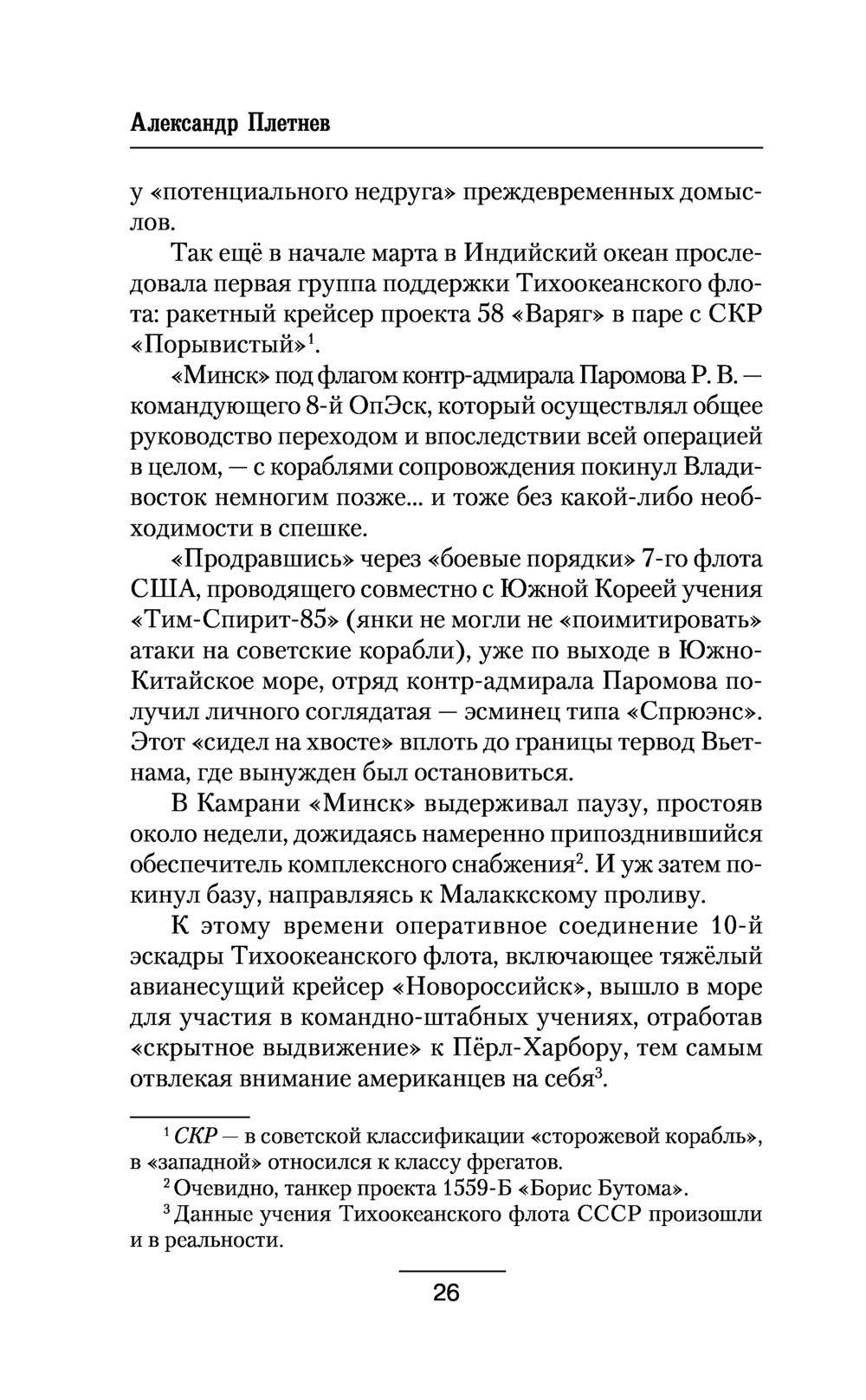 Александр Плетнев

у «потенциального недруга» преждевременных домыслов.

Так ещё в начале марта в Индийский океан проследовала первая группа поддержки Тихоокеанского флота: ракетный крейсер проекта 58 «Варяг» в паре с СКР «Порывистый»$^1$.

«Минск» под флагом контр-адмирала Паромова Р. В. — командующего 8-й ОпЭск, который осуществлял общее руководство переходом и впоследствии всей операцией в целом, — с кораблями сопровождения покинул Владивосток немногим позже... и тоже без какой-либо необходимости в спешке.

«Продравшись» через «боевые порядки» 7-го флота США, проводящего совместно с Южной Кореей учения «Тим-Спирит-85» (янки не могли не «поимитировать» атаки на советские корабли), уже по выходе в Южно-Китайское море, отряд контр-адмирала Паромова получил личного соглядатая — эсминец типа «Спрюэнс». Этот «сидел на хвосте» вплоть до границы тервод Вьетнама, где вынужден был остановиться.

В Камрани «Минск» выдерживал паузу, простояв около недели, дожидаясь намеренно припозднившийся обеспечитель комплексного снабжения$^2$. И уж затем покинул базу, направляясь к Малаккскому проливу.

К этому времени оперативное соединение 10-й эскадры Тихоокеанского флота, включающее тяжёлый авианесущий крейсер «Новороссийск», вышло в море для участия в командно-штабных учениях, отработав «скрытное выдвижение» к Пёрл-Харбору, тем самым отвлекая внимание американцев на себя$^3$.

$^1$ СКР — в советской классификации «сторожевой корабль», в «западной» относился к классу фрегатов.

$^2$ Очевидно, танкер проекта 1559-Б «Борис Бутома».

$^3$ Данные учения Тихоокеанского флота СССР произошли и в реальности.

26